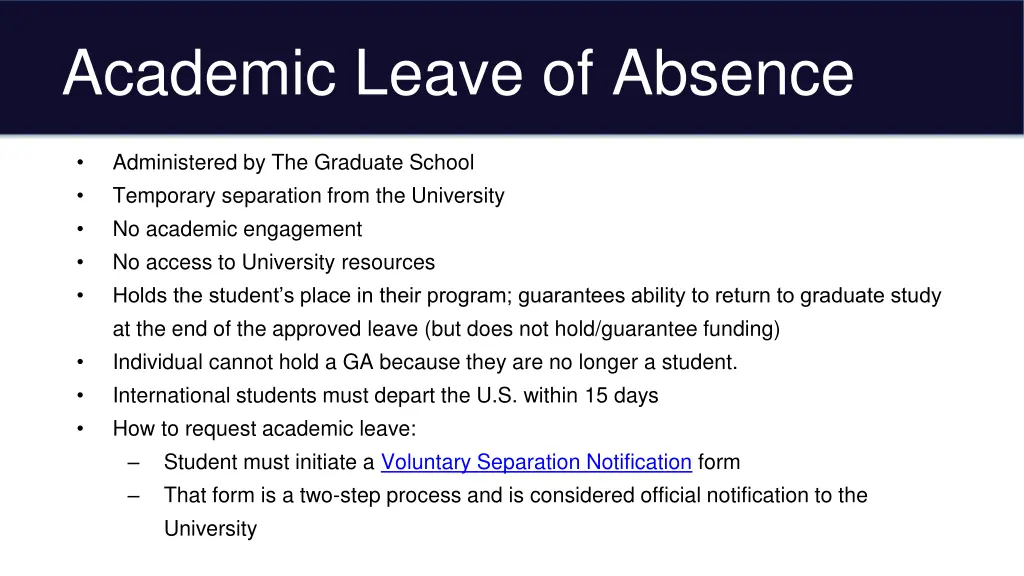 Academic Leave of Absence

• Administered by The Graduate School
• Temporary separation from the University
• No academic engagement
• No access to University resources
• Holds the student's place in their program; guarantees ability to return to graduate study at the end of the approved leave (but does not hold/guarantee funding)
• Individual cannot hold a GA because they are no longer a student.
• International students must depart the U.S. within 15 days
• How to request academic leave:
– Student must initiate a Voluntary Separation Notification form
– That form is a two-step process and is considered official notification to the University